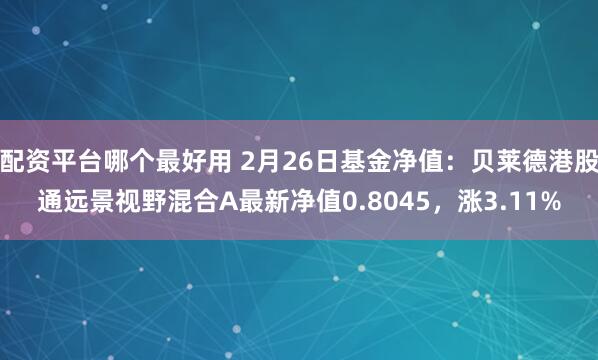 配资平台哪个最好用 2月26日基金净值：贝莱德港股通远景视野混合A最新净值0.8045，涨3.11%